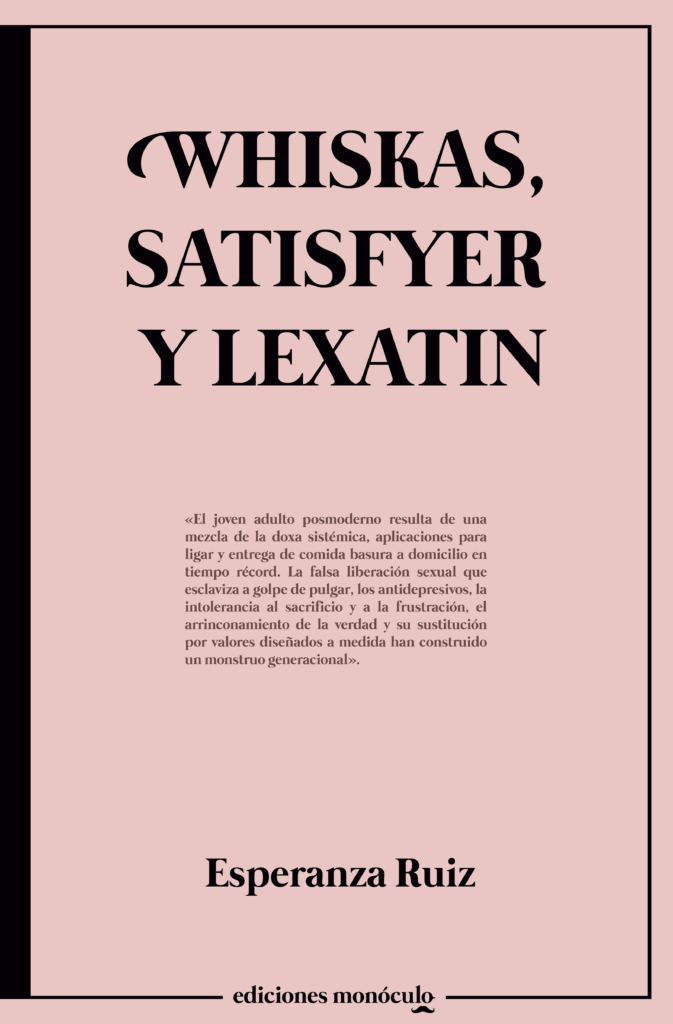 WHISKAS, SATISFYER Y LEXATIN

«El joven adulto posmoderno resulta de una mezcla de la doxa sistémica, aplicaciones para ligar y entrega de comida basura a domicilio en tiempo récord. La falsa liberación sexual que esclaviza a golpe de pulgar, los antidepresivos, la intolerancia al sacrificio y a la frustración, el arrinconamiento de la verdad y su sustitución por valores diseñados a medida han construido un monstruo generacional».

Esperanza Ruiz

ediciones monóculo